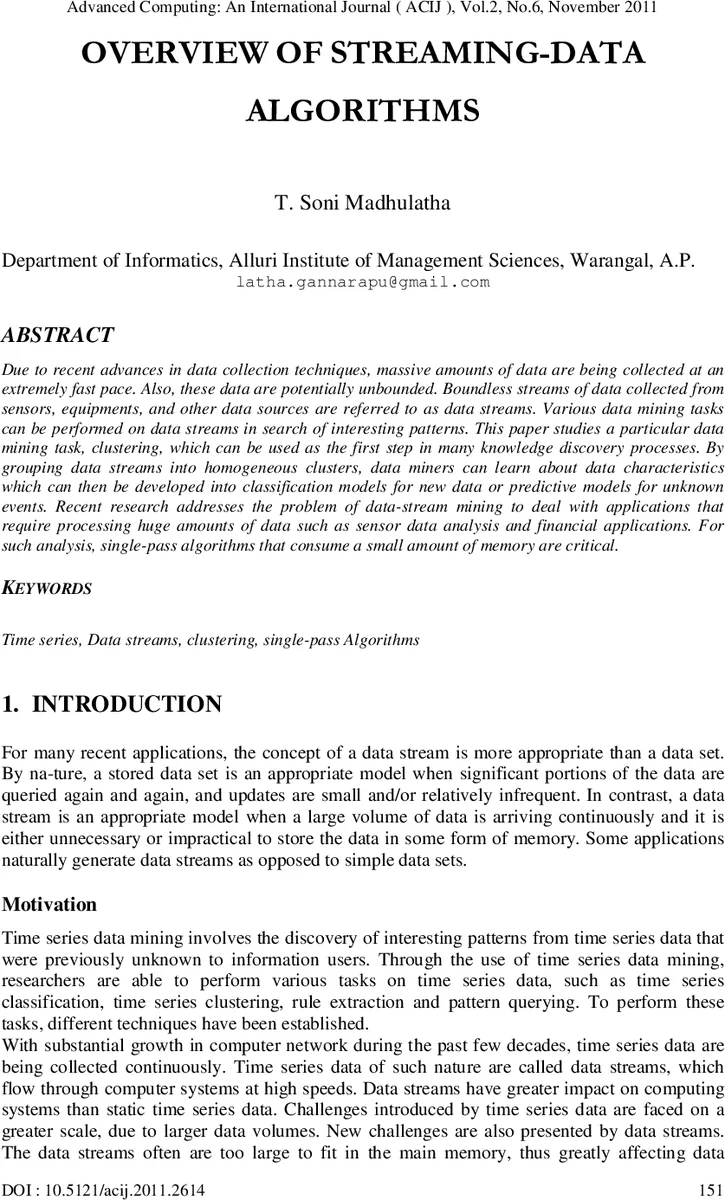 Advanced Computing: An International Journal ( ACIJ ), Vol.2, No.6, November 2011

OVERVIEW OF STREAMING-DATA ALGORITHMS

T. Soni Madhulatha

Department of Informatics, Alluri Institute of Management Sciences, Warangal, A.P.
latha.gannarapu@gmail.com

ABSTRACT

Due to recent advances in data collection techniques, massive amounts of data are being collected at an extremely fast pace. Also, these data are potentially unbounded. Boundless streams of data collected from sensors, equipments, and other data sources are referred to as data streams. Various data mining tasks can be performed on data streams in search of interesting patterns. This paper studies a particular data mining task, clustering, which can be used as the first step in many knowledge discovery processes. By grouping data streams into homogeneous clusters, data miners can learn about data characteristics which can then be developed into classification models for new data or predictive models for unknown events. Recent research addresses the problem of data-stream mining to deal with applications that require processing huge amounts of data such as sensor data analysis and financial applications. For such analysis, single-pass algorithms that consume a small amount of memory are critical.

KEYWORDS

Time series, Data streams, clustering, single-pass Algorithms

1. INTRODUCTION

For many recent applications, the concept of a data stream is more appropriate than a data set. By na-ture, a stored data set is an appropriate model when significant portions of the data are queried again and again, and updates are small and/or relatively infrequent. In contrast, a data stream is an appropriate model when a large volume of data is arriving continuously and it is either unnecessary or impractical to store the data in some form of memory. Some applications naturally generate data streams as opposed to simple data sets.

Motivation

Time series data mining involves the discovery of interesting patterns from time series data that were previously unknown to information users. Through the use of time series data mining, researchers are able to perform various tasks on time series data, such as time series classification, time series clustering, rule extraction and pattern querying. To perform these tasks, different techniques have been established.
With substantial growth in computer network during the past few decades, time series data are being collected continuously. Time series data of such nature are called data streams, which flow through computer systems at high speeds. Data streams have greater impact on computing systems than static time series data. Challenges introduced by time series data are faced on a greater scale, due to larger data volumes. New challenges are also presented by data streams. The data streams often are too large to fit in the main memory, thus greatly affecting data

DOI : 10.5121/acij.2011.2614
151